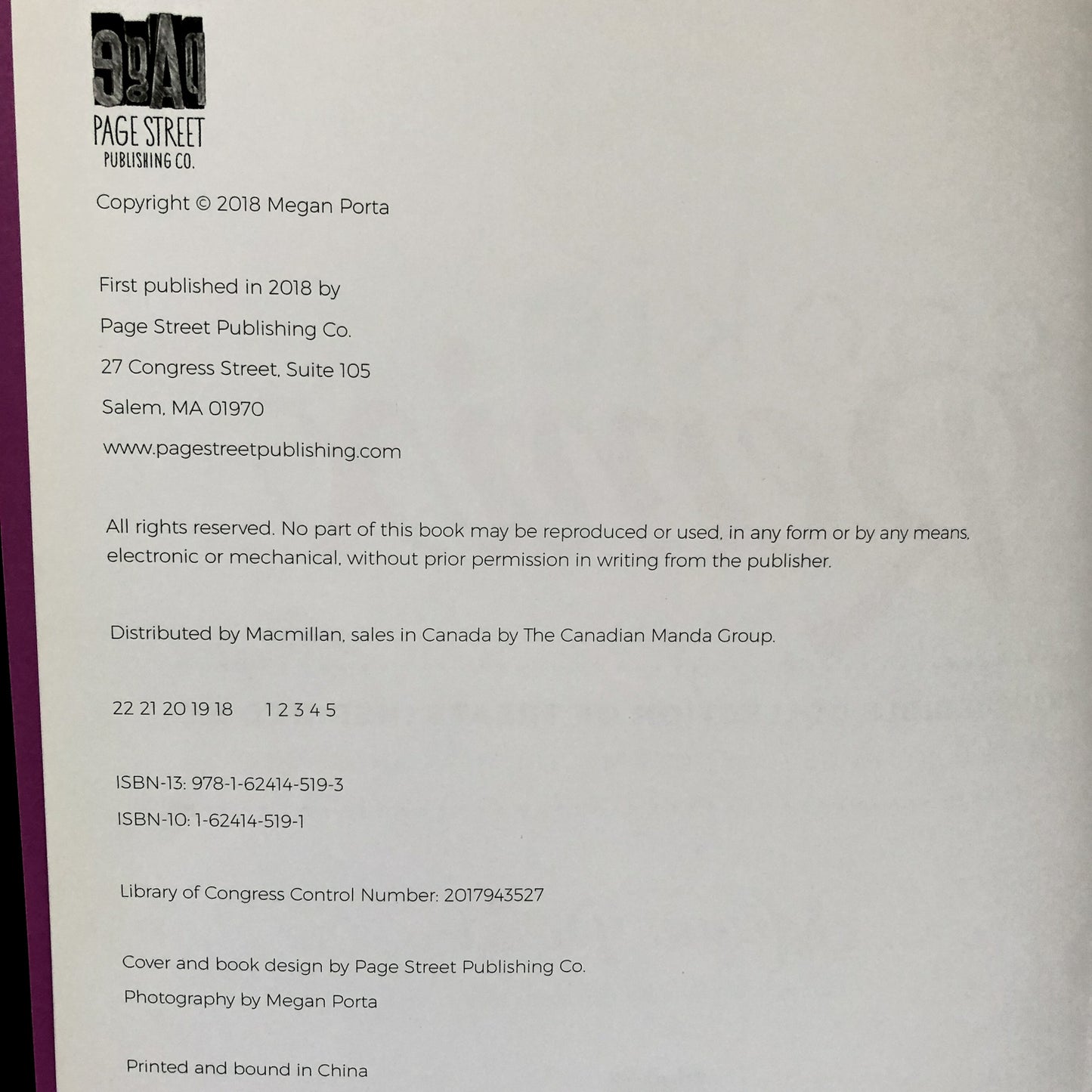 PAGE STREET
PUBLISHING CO.

Copyright © 2018 Megan Porta

First published in 2018 by
Page Street Publishing Co.
27 Congress Street, Suite 105
Salem, MA 01970
www.pagestreetpublishing.com

All rights reserved. No part of this book may be reproduced or used, in any form or by any means, electronic or mechanical, without prior permission in writing from the publisher.

Distributed by Macmillan, sales in Canada by The Canadian Manda Group.

22 21 20 19 18 1 2 3 4 5

ISBN-13: 978-1-62414-519-3
ISBN-10: 1-62414-519-1

Library of Congress Control Number: 2017943527

Cover and book design by Page Street Publishing Co.
Photography by Megan Porta

Printed and bound in China